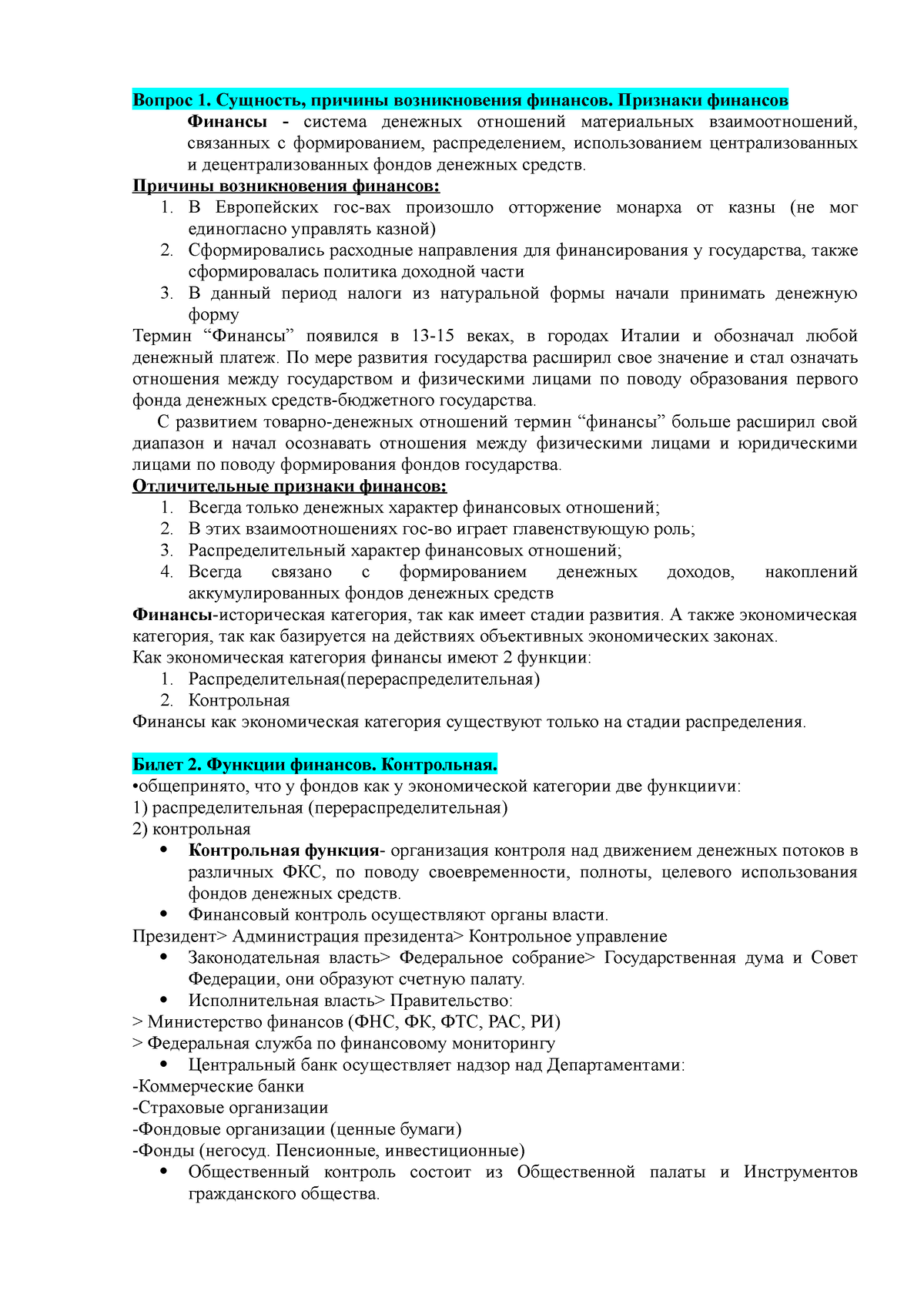 Вопрос 1. Сущность, причины возникновения финансов. Признаки финансов

Финансы - система денежных отношений материальных взаимоотношений, связанных с формированием, распределением, использованием централизованных и децентрализованных фондов денежных средств.

Причины возникновения финансов:

1. В Европейских гос-вах произошло отторжение монарха от казны (не мог единогласно управлять казной)
2. Сформировались расходные направления для финансирования у государства, также сформировалась политика доходной части
3. В данный период налоги из натуральной формы начали принимать денежную форму

Термин “Финансы” появился в 13-15 веках, в городах Италии и обозначал любой денежный платеж. По мере развития государства расширил свое значение и стал означать отношения между государством и физическими лицами по поводу образования первого фонда денежных средств-бюджетного государства.

С развитием товарно-денежных отношений термин “финансы” больше расширил свой диапазон и начал осознавать отношения между физическими лицами и юридическими лицами по поводу формирования фондов государства.

Отличительные признаки финансов:

1. Всегда только денежных характер финансовых отношений;
2. В этих взаимоотношениях гос-во играет главенствующую роль;
3. Распределительный характер финансовых отношений;
4. Всегда связано с формированием денежных доходов, накоплений аккумулированных фондов денежных средств

Финансы-историческая категория, так как имеет стадии развития. А также экономическая категория, так как базируется на действиях объективных экономических законах.

Как экономическая категория финансы имеют 2 функции:

1. Распределительная(перераспределительная)
2. Контрольная

Финансы как экономическая категория существуют только на стадии распределения.

Билет 2. Функции финансов. Контрольная.

•общепринято, что у фондов как у экономической категории две функцииvи:

1) распределительная (перераспределительная)

2) контрольная

• Контрольная функция- организация контроля над движением денежных потоков в различных ФКС, по поводу своевременности, полноты, целевого использования фондов денежных средств.
• Финансовый контроль осуществляют органы власти.

Президент> Администрация президента> Контрольное управление

• Законодательная власть> Федеральное собрание> Государственная дума и Совет Федерации, они образуют счетную палату.
• Исполнительная власть> Правительство:

> Министерство финансов (ФНС, ФК, ФТС, РАС, РИ)

> Федеральная служба по финансовому мониторингу

• Центральный банк осуществляет надзор над Департаментами:

-Коммерческие банки

-Страховые организации

-Фондовые организации (ценные бумаги)

-Фонды (негосуд. Пенсионные, инвестиционные)

• Общественный контроль состоит из Общественной палаты и Инструментов гражданского общества.